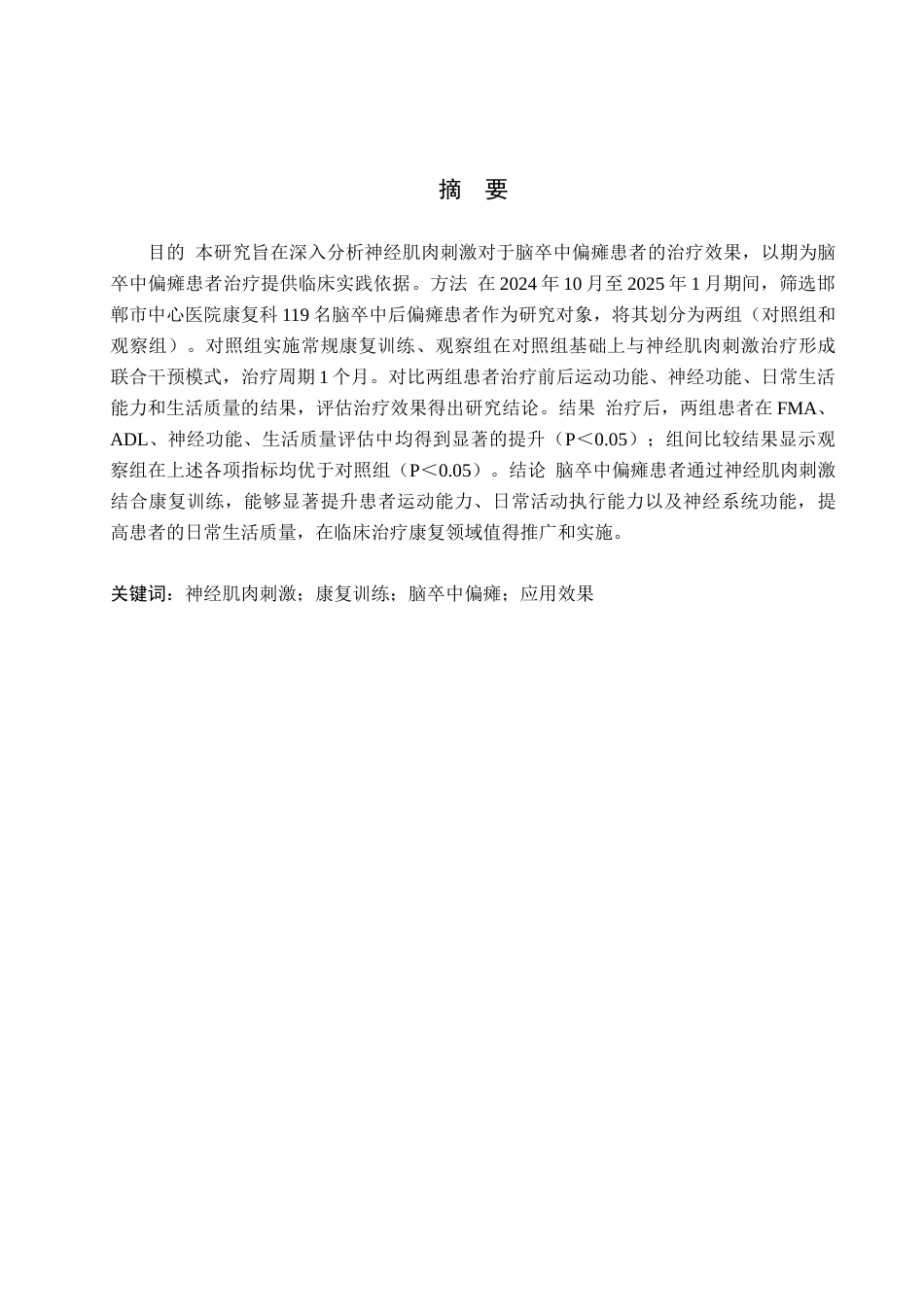 摘　要

目的　本研究旨在深入分析神经肌肉刺激对于脑卒中偏瘫患者的治疗效果，以期为脑卒中偏瘫患者治疗提供临床实践依据。方法　在 2024 年 10 月至 2025 年 1 月期间，筛选邯郸市中心医院康复科 119 名脑卒中后偏瘫患者作为研究对象，将其划分为两组（对照组和观察组）。对照组实施常规康复训练、观察组在对照组基础上与神经肌肉刺激治疗形成联合干预模式，治疗周期 1 个月。对比两组患者治疗前后运动功能、神经功能、日常生活能力和生活质量的结果，评估治疗效果得出研究结论。结果　治疗后，两组患者在 FMA、ADL、神经功能、生活质量评估中均得到显著的提升（P＜0.05）；组间比较结果显示观察组在上述各项指标均优于对照组（P＜0.05）。结论　脑卒中偏瘫患者通过神经肌肉刺激结合康复训练，能够显著提升患者运动能力、日常活动执行能力以及神经系统功能，提高患者的日常生活质量，在临床治疗康复领域值得推广和实施。

关键词：神经肌肉刺激；康复训练；脑卒中偏瘫；应用效果